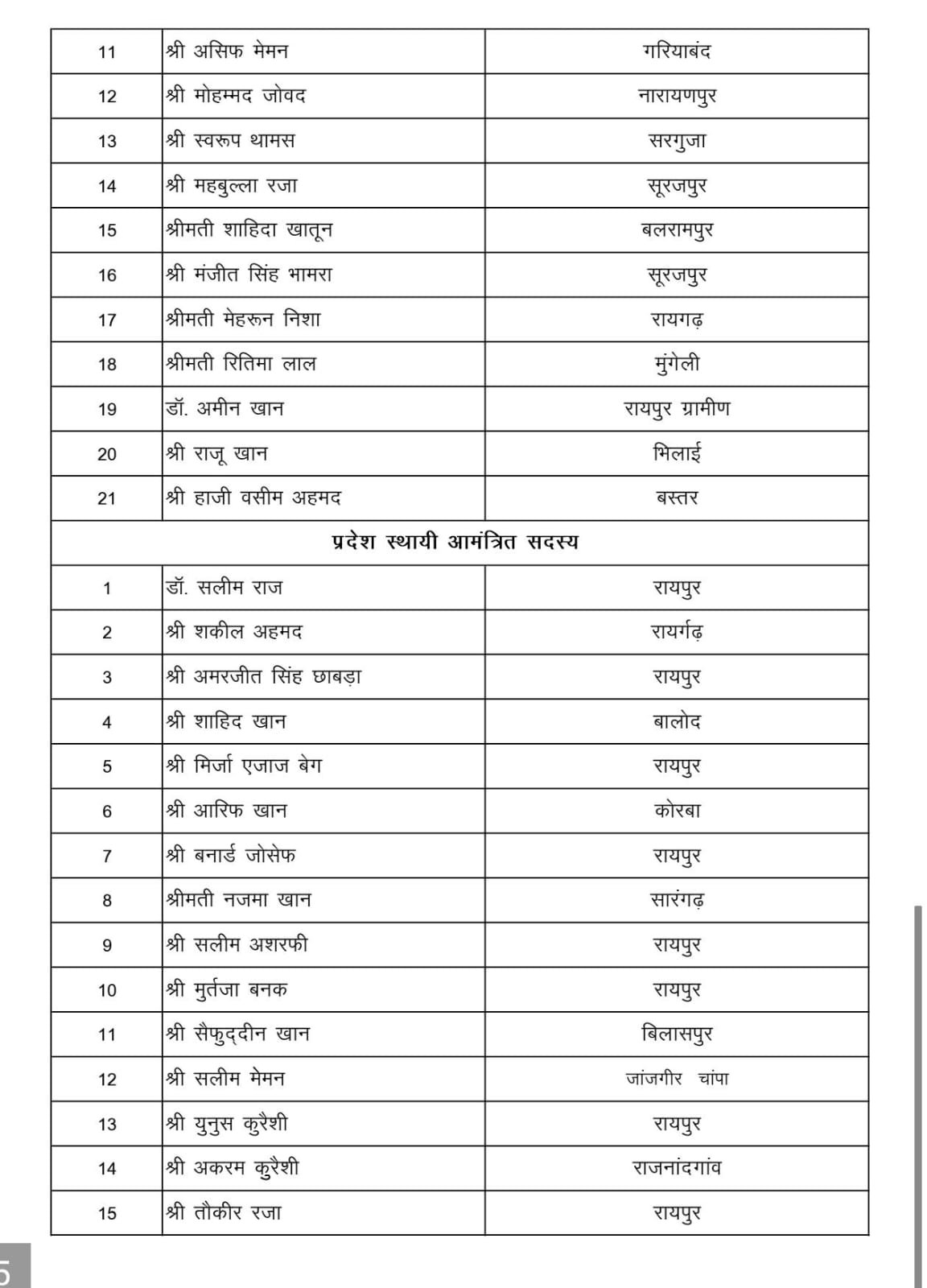 | 11 | श्री असिफ मेमन | गरियाबंद |
|---|---|---|
| 12 | श्री मोहम्मद जोवद | नारायणपुर |
| 13 | श्री स्वरूप थामस | सरगुजा |
| 14 | श्री महबुल्ला रजा | सूरजपुर |
| 15 | श्रीमती शाहिदा खातून | बलरामपुर |
| 16 | श्री मंजीत सिंह भामरा | सूरजपुर |
| 17 | श्रीमती मेहरून निशा | रायगढ़ |
| 18 | श्रीमती रितिमा लाल | मुंगेली |
| 19 | डॉ. अमीन खान | रायपुर ग्रामीण |
| 20 | श्री राजू खान | भिलाई |
| 21 | श्री हाजी वसीम अहमद | बस्तर |
| प्रदेश स्थायी आमंत्रित सदस्य | | |
| 1 | डॉ. सलीम राज | रायपुर |
| 2 | श्री शकील अहमद | रायर्गढ़ |
| 3 | श्री अमरजीत सिंह छाबड़ा | रायपुर |
| 4 | श्री शाहिद खान | बालोद |
| 5 | श्री मिर्जा एजाज बेग | रायपुर |
| 6 | श्री आरिफ खान | कोरबा |
| 7 | श्री बनार्ड जोसेफ | रायपुर |
| 8 | श्रीमती नजमा खान | सारंगढ़ |
| 9 | श्री सलीम अशरफी | रायपुर |
| 10 | श्री मुर्तजा बनक | रायपुर |
| 11 | श्री सैफुद्दीन खान | बिलासपुर |
| 12 | श्री सलीम मेमन | जांजगीर चांपा |
| 13 | श्री युनुस कुरैशी | रायपुर |
| 14 | श्री अकरम कुरैशी | राजनांदगांव |
| 15 | श्री तौकीर रजा | रायपुर |

5